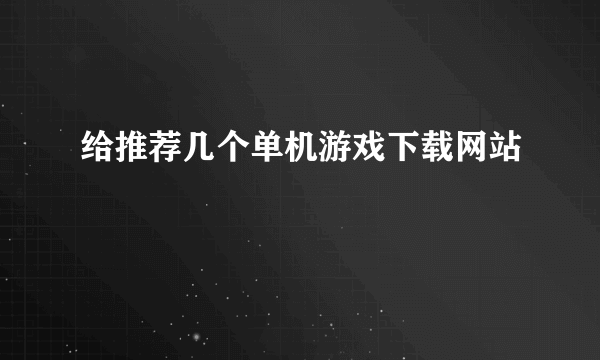 给推荐几个单机游戏下载网站